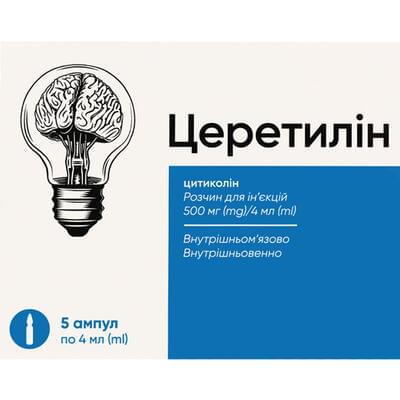 Церетилін

цитиколін
Розчин для ін'єкцій
500 мг (mg)/4 мл (ml)

Внутрішньом'язово
Внутрішньовенно

5 ампул
по 4 мл (ml)